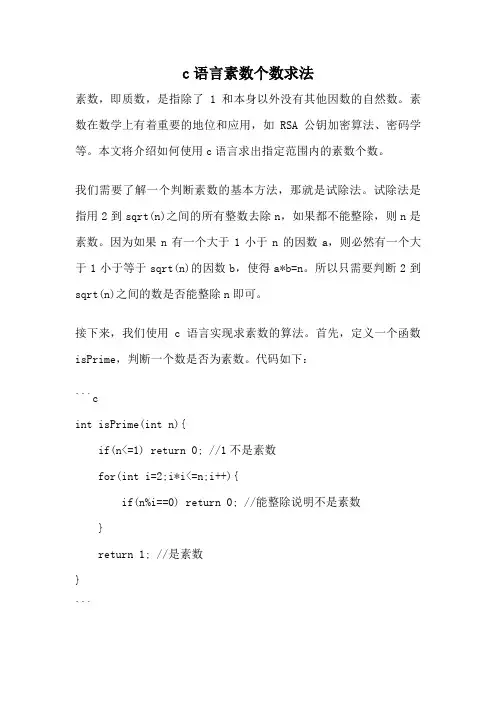 c 语言素数个数求法

素数，即质数，是指除了 1 和本身以外没有其他因数的自然数。素数在数学上有着重要的地位和应用，如 RSA 公钥加密算法、密码学等。本文将介绍如何使用 c 语言求出指定范围内的素数个数。

我们需要了解一个判断素数的基本方法，那就是试除法。试除法是指用 2 到 sqrt(n)之间的所有整数去除 n，如果都不能整除，则 n 是素数。因为如果 n 有一个大于 1 小于 n 的因数 a，则必然有一个大于 1 小于等于 sqrt(n)的因数 b，使得 a*b=n。所以只需要判断 2 到 sqrt(n)之间的数是否能整除 n 即可。

接下来，我们使用 c 语言实现求素数的算法。首先，定义一个函数 isPrime，判断一个数是否为素数。代码如下：

```c
int isPrime(int n){
    if(n<=1) return 0; //1 不是素数
    for(int i=2;i*i<=n;i++){
        if(n%i==0) return 0; //能整除说明不是素数
    }
    return 1; //是素数
}
```